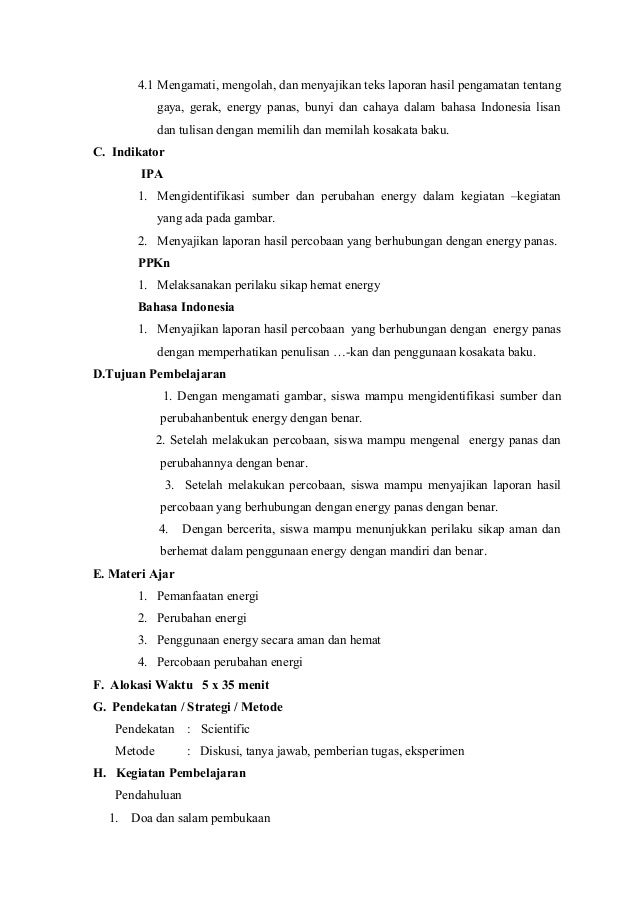 4.1 Mengamati, mengolah, dan menyajikan teks laporan hasil pengamatan tentang gaya, gerak, energy panas, bunyi dan cahaya dalam bahasa Indonesia lisan dan tulisan dengan memilih dan memilah kosakata baku.

C. Indikator

IPA

1. Mengidentifikasi sumber dan perubahan energy dalam kegiatan –kegiatan yang ada pada gambar.
2. Menyajikan laporan hasil percobaan yang berhubungan dengan energy panas.

PPKn

1. Melaksanakan perilaku sikap hemat energy

Bahasa Indonesia

1. Menyajikan laporan hasil percobaan yang berhubungan dengan energy panas dengan memperhatikan penulisan …-kan dan penggunaan kosakata baku.

D.Tujuan Pembelajaran

1. Dengan mengamati gambar, siswa mampu mengidentifikasi sumber dan perubahanbentuk energy dengan benar.
2. Setelah melakukan percobaan, siswa mampu mengenal energy panas dan perubahannya dengan benar.
3. Setelah melakukan percobaan, siswa mampu menyajikan laporan hasil percobaan yang berhubungan dengan energy panas dengan benar.
4. Dengan bercerita, siswa mampu menunjukkan perilaku sikap aman dan berhemat dalam penggunaan energy dengan mandiri dan benar.

E. Materi Ajar

1. Pemanfaatan energi
2. Perubahan energi
3. Penggunaan energy secara aman dan hemat
4. Percobaan perubahan energi

F. Alokasi Waktu 5 x 35 menit

G. Pendekatan / Strategi / Metode

Pendekatan : Scientific
Metode : Diskusi, tanya jawab, pemberian tugas, eksperimen

H. Kegiatan Pembelajaran

Pendahuluan

1. Doa dan salam pembukaan